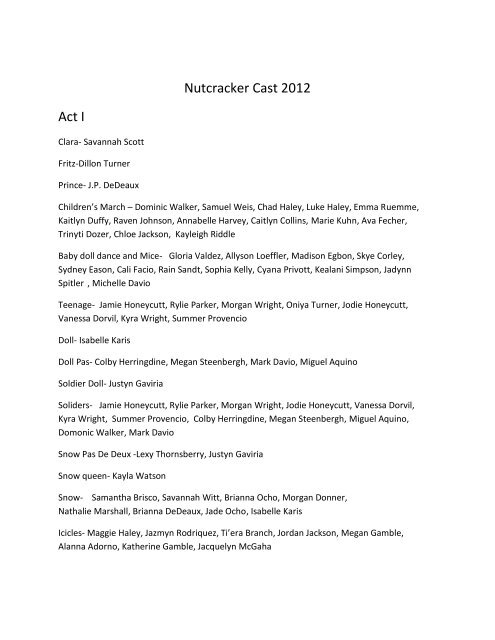 Nutcracker Cast 2012

Act I

Clara- Savannah Scott

Fritz-Dillon Turner

Prince- J.P. DeDeaux

Children's March – Dominic Walker, Samuel Weis, Chad Haley, Luke Haley, Emma Ruemme, Kaitlyn Duffy, Raven Johnson, Annabelle Harvey, Caitlyn Collins, Marie Kuhn, Ava Fecher, Trinyti Dozer, Chloe Jackson, Kayleigh Riddle

Baby doll dance and Mice- Gloria Valdez, Allyson Loeffler, Madison Egbon, Skye Corley, Sydney Eason, Cali Facio, Rain Sandt, Sophia Kelly, Cyana Privott, Kealani Simpson, Jadynn Spitler , Michelle Davio

Teenage- Jamie Honeycutt, Rylie Parker, Morgan Wright, Oniya Turner, Jodie Honeycutt, Vanessa Dorvil, Kyra Wright, Summer Provencio

Doll- Isabelle Karis

Doll Pas- Colby Herringdine, Megan Steenbergh, Mark Davio, Miguel Aquino

Soldier Doll- Justyn Gaviria

Soliders- Jamie Honeycutt, Rylie Parker, Morgan Wright, Jodie Honeycutt, Vanessa Dorvil, Kyra Wright, Summer Provencio, Colby Herringdine, Megan Steenbergh, Miguel Aquino, Domonic Walker, Mark Davio

Snow Pas De Deux -Lexy Thornsberry, Justyn Gaviria

Snow queen- Kayla Watson

Snow- Samantha Brisco, Savannah Witt, Brianna Ocho, Morgan Donner, Nathalie Marshall, Brianna DeDeaux, Jade Ocho, Isabelle Karis

Icicles- Maggie Haley, Jazmyn Rodriquez, Ti'era Branch, Jordan Jackson, Megan Gamble, Alanna Adorno, Katherine Gamble, Jacquelyn McGaha